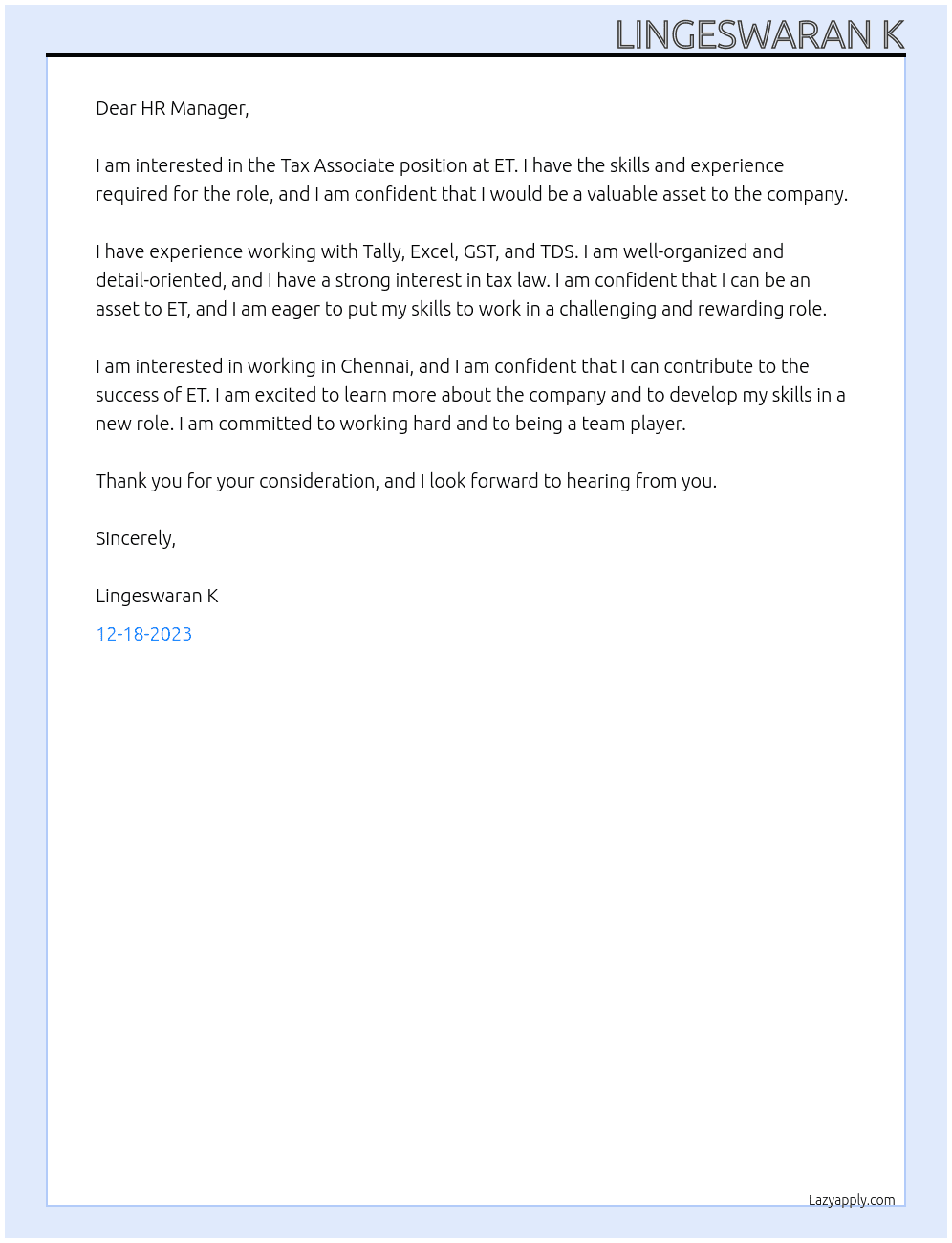 LINGESWARAN K

Dear HR Manager,

I am interested in the Tax Associate position at ET. I have the skills and experience required for the role, and I am confident that I would be a valuable asset to the company.

I have experience working with Tally, Excel, GST, and TDS. I am well-organized and detail-oriented, and I have a strong interest in tax law. I am confident that I can be an asset to ET, and I am eager to put my skills to work in a challenging and rewarding role.

I am interested in working in Chennai, and I am confident that I can contribute to the success of ET. I am excited to learn more about the company and to develop my skills in a new role. I am committed to working hard and to being a team player.

Thank you for your consideration, and I look forward to hearing from you.

Sincerely,

Lingeswaran K

12-18-2023

Lazyapply.com